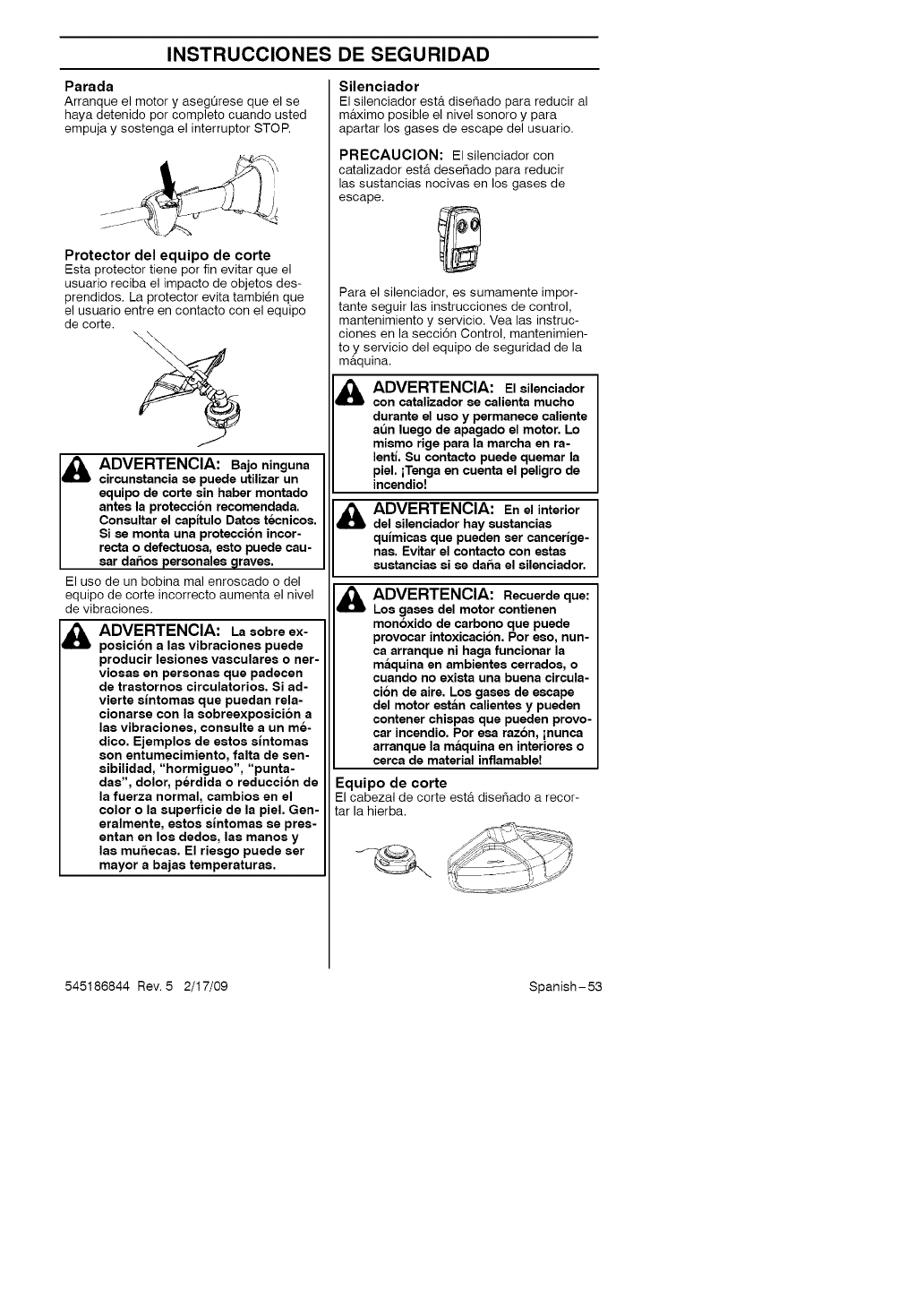 INSTRUCCIONES DE SEGURIDAD

Parada
Arranque el motor y asegúrese que el se haya detenido por completo cuando usted empuja y sostenga el interruptor STOP.

Protector del equipo de corte
Esta protector tiene por fin evitar que el usuario reciba el impacto de objetos desprendidos. La protector evita también que el usuario entre en contacto con el equipo de corte.

ADVERTENCIA: Bajo ninguna circunstancia se puede utilizar un equipo de corte sin haber montado antes la protección recomendada. Consultar el capítulo Datos técnicos. Si se monta una protección incorrecta o defectuosa, esto puede causar daños personales graves.

El uso de un bobina mal enroscado o del equipo de corte incorrecto aumenta el nivel de vibraciones.

ADVERTENCIA: La sobre exposición a las vibraciones puede producir lesiones vasculares o nerviosas en personas que padecen de trastornos circulatorios. Si advierte síntomas que puedan relacionarse con la sobreexposición a las vibraciones, consulte a un médico. Ejemplos de estos síntomas son entumecimiento, falta de sensibilidad, "hormigueo", "puntadas", dolor, pérdida o reducción de la fuerza normal, cambios en el color o la superficie de la piel. Generalmente, estos síntomas se presentan en los dedos, las manos y las muñecas. El riesgo puede ser mayor a bajas temperaturas.

Silenciador
El silenciador está diseñado para reducir al máximo posible el nivel sonoro y para apartar los gases de escape del usuario.

PRECAUCION: El silenciador con catalizador está deseñado para reducir las sustancias nocivas en los gases de escape.

Para el silenciador, es sumamente importante seguir las instrucciones de control, mantenimiento y servicio. Vea las instrucciones en la sección Control, mantenimiento y servicio del equipo de seguridad de la máquina.

ADVERTENCIA: El silenciador con catalizador se calienta mucho durante el uso y permanece caliente aún luego de apagado el motor. Lo mismo rige para la marcha en ralentí. Su contacto puede quemar la piel. ¡Tenga en cuenta el peligro de incendio!

ADVERTENCIA: En el interior del silenciador hay sustancias químicas que pueden ser cancerígenas. Evitar el contacto con estas sustancias si se daña el silenciador.

ADVERTENCIA: Recuerde que: Los gases del motor contienen monóxido de carbono que puede provocar intoxicación. Por eso, nunca arranque ni haga funcionar la máquina en ambientes cerrados, o cuando no exista una buena circulación de aire. Los gases de escape del motor están calientes y pueden contener chispas que pueden provocar incendio. Por esa razón, ¡nunca arranque la máquina en interiores o cerca de material inflamable!

Equipo de corte
El cabezal de corte está diseñado a recortar la hierba.

545186844 Rev. 5 2/17/09

Spanish-53